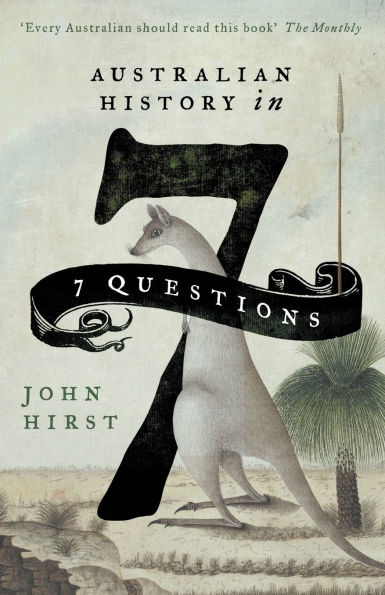 'Every Australian should read this book' The Monthly

AUSTRALIAN HISTORY in 7

7 QUESTIONS

JOHN HIRST